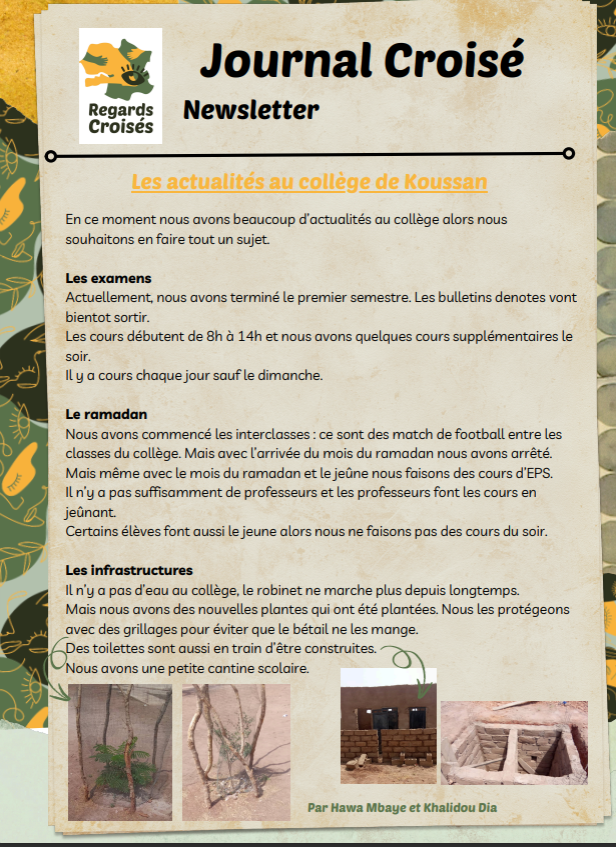 Regards Croisés

Journal Croisé

Newsletter

Les actualités au collège de Koussan

En ce moment nous avons beaucoup d'actualités au collège alors nous souhaitons en faire tout un sujet.

Les examens
Actuellement, nous avons terminé le premier semestre. Les bulletins denotes vont bientot sortir.
Les cours débutent de 8h à 14h et nous avons quelques cours supplémentaires le soir.
Il y a cours chaque jour sauf le dimanche.

Le ramadan
Nous avons commencé les interclasses : ce sont des match de football entre les classes du collège. Mais avec l'arrivée du mois du ramadan nous avons arrêté.
Mais même avec le mois du ramadan et le jeûne nous faisons des cours d'EPS.
Il n'y a pas suffisamment de professeurs et les professeurs font les cours en jeûnant.
Certains élèves font aussi le jeune alors nous ne faisons pas des cours du soir.

Les infrastructures
Il n'y a pas d'eau au collège, le robinet ne marche plus depuis longtemps.
Mais nous avons des nouvelles plantes qui ont été plantées. Nous les protégeons avec des grillages pour éviter que le bétail ne les mange.
Des toilettes sont aussi en train d'être construites.
Nous avons une petite cantine scolaire.

Par Hawa Mbaye et Khalidou Dia